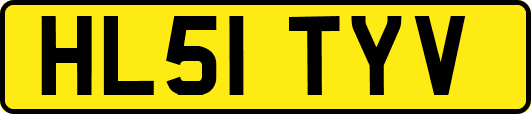 HL51 TYV